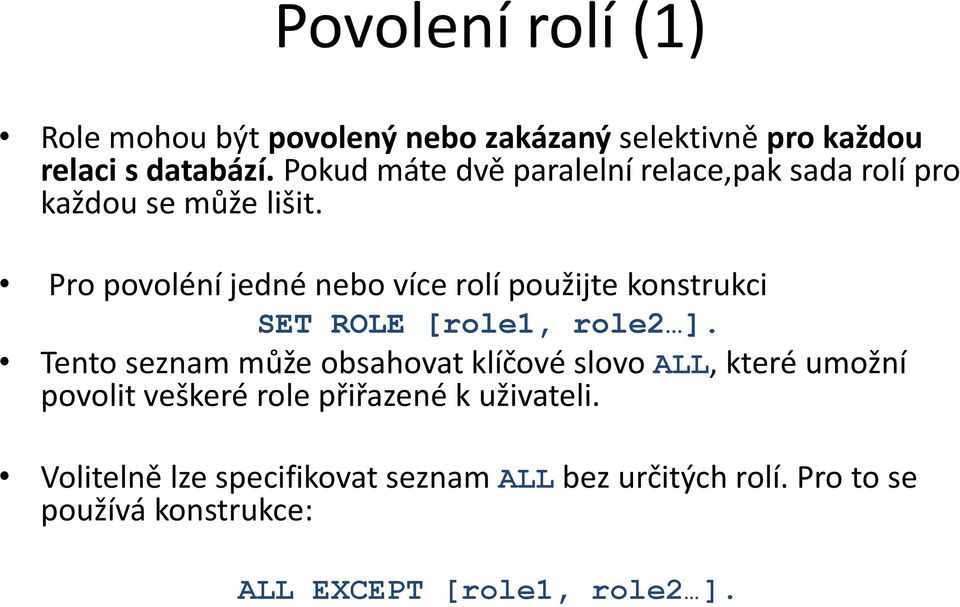 Povolení rolí (1)

• Role mohou být povolený nebo zakázaný selektivně pro každou relaci s databází. Pokud máte dvě paralelní relace,pak sada rolí pro každou se může lišit.

• Pro povolení jedné nebo více rolí použijte konstrukci
SET ROLE [role1, role2…].

• Tento seznam může obsahovat klíčové slovo ALL, které umožní povolit veškeré role přiřazené k uživateli.

• Volitelně lze specifikovat seznam ALL bez určitých rolí. Pro to se používá konstrukce:

ALL EXCEPT [role1, role2…].